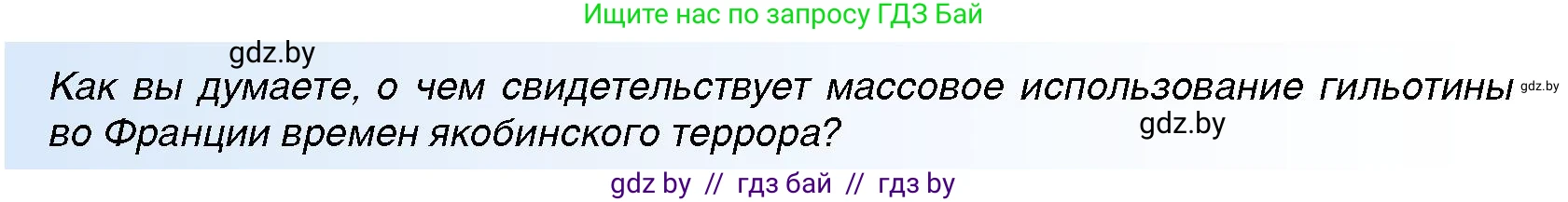 Ищите нас по запросу ГДЗ Бай

gdz.by

Как вы думаете, о чем свидетельствует массовое использование гильотины во Франции времен якобинского террора?

gdz.by

gdz.by

gdz by // гдз бай // гдз by